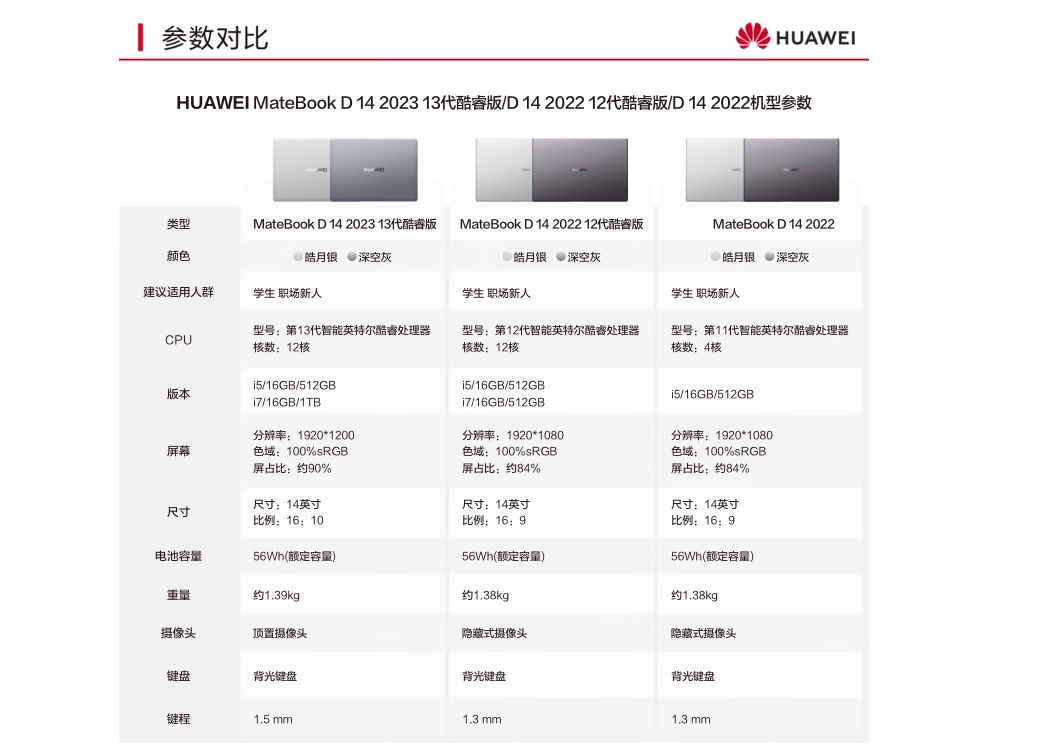 参数对比

HUAWEI

HUAWEI MateBook D 14 2023 13代酷睿版/D 14 2022 12代酷睿版/D 14 2022机型参数

| 类型 | MateBook D 14 2023 13代酷睿版 | MateBook D 14 2022 12代酷睿版 | MateBook D 14 2022 |
|---|---|---|---|
| 颜色 | 皓月银 深空灰 | 皓月银 深空灰 | 皓月银 深空灰 |
| 建议适用人群 | 学生 职场新人 | 学生 职场新人 | 学生 职场新人 |
| CPU | 型号：第13代智能英特尔酷睿处理器 核数：12核 | 型号：第12代智能英特尔酷睿处理器 核数：12核 | 型号：第11代智能英特尔酷睿处理器 核数：4核 |
| 版本 | i5/16GB/512GB i7/16GB/1TB | i5/16GB/512GB i7/16GB/512GB | i5/16GB/512GB |
| 屏幕 | 分辨率：1920*1200 色域：100%sRGB 屏占比：约90% | 分辨率：1920*1080 色域：100%sRGB 屏占比：约84% | 分辨率：1920*1080 色域：100%sRGB 屏占比：约84% |
| 尺寸 | 尺寸：14英寸 比例：16：10 | 尺寸：14英寸 比例：16：9 | 尺寸：14英寸 比例：16：9 |
| 电池容量 | 56Wh(额定容量) | 56Wh(额定容量) | 56Wh(额定容量) |
| 重量 | 约1.39kg | 约1.38kg | 约1.38kg |
| 摄像头 | 顶置摄像头 | 隐藏式摄像头 | 隐藏式摄像头 |
| 键盘 | 背光键盘 | 背光键盘 | 背光键盘 |
| 键程 | 1.5 mm | 1.3 mm | 1.3 mm |